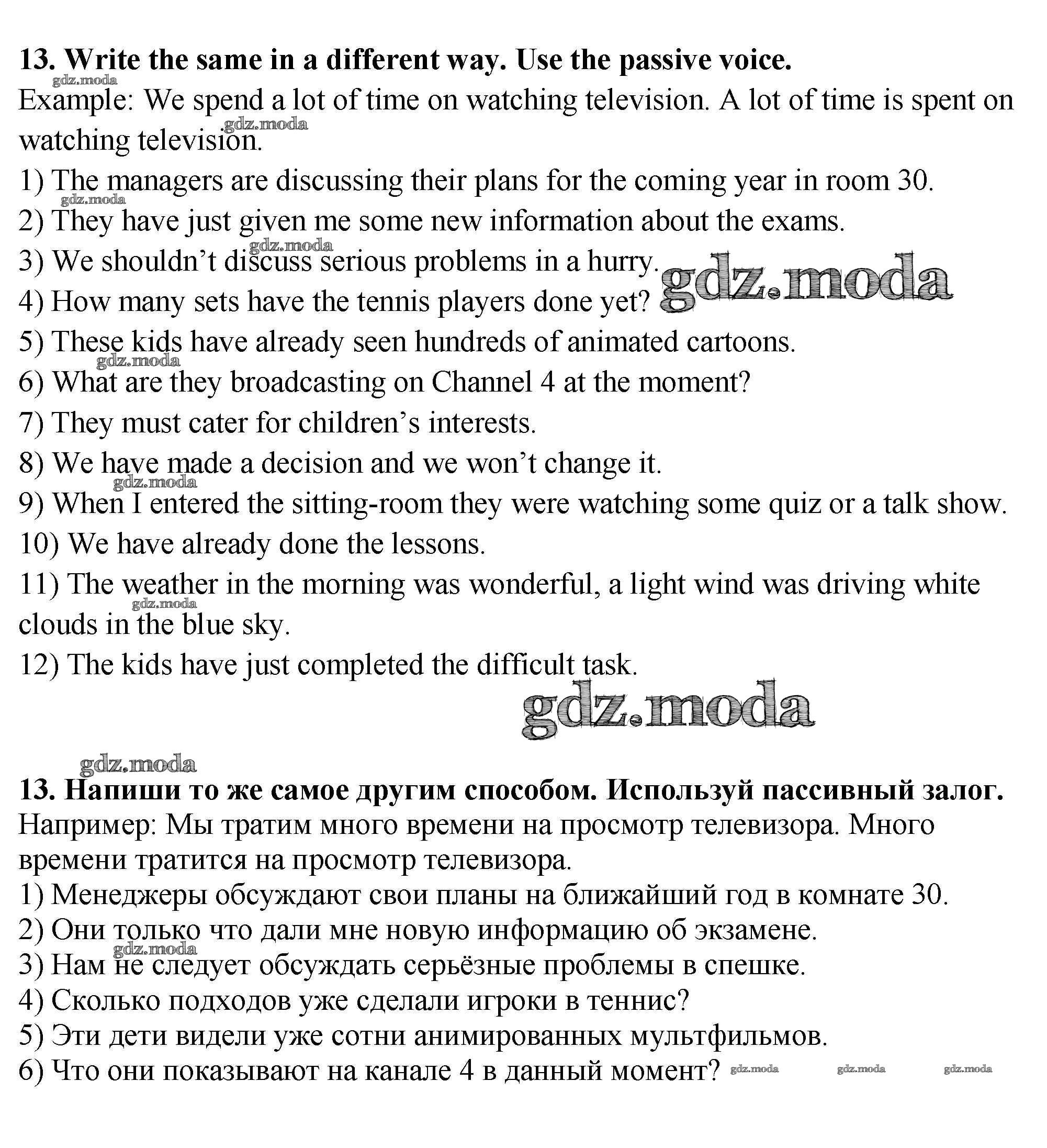 13. Write the same in a different way. Use the passive voice.
gdz.moda
Example: We spend a lot of time on watching television. A lot of time is spent on watching television.
gdz.moda
1) The managers are discussing their plans for the coming year in room 30.
gdz.moda
2) They have just given me some new information about the exams.
gdz.moda
3) We shouldn’t discuss serious problems in a hurry.
gdz.moda
4) How many sets have the tennis players done yet?
5) These kids have already seen hundreds of animated cartoons.
gdz.moda
6) What are they broadcasting on Channel 4 at the moment?
7) They must cater for children’s interests.
8) We have made a decision and we won’t change it.
gdz.moda
9) When I entered the sitting-room they were watching some quiz or a talk show.
10) We have already done the lessons.
11) The weather in the morning was wonderful, a light wind was driving white clouds in the blue sky.
gdz.moda
12) The kids have just completed the difficult task.
gdz.moda
gdz.moda
13. Напиши то же самое другим способом. Используй пассивный залог.
Например: Мы тратим много времени на просмотр телевизора. Много времени тратится на просмотр телевизора.
1) Менеджеры обсуждают свои планы на ближайший год в комнате 30.
2) Они только что дали мне новую информацию об экзамене.
gdz.moda
3) Нам не следует обсуждать серьёзные проблемы в спешке.
4) Сколько подходов уже сделали игроки в теннис?
5) Эти дети видели уже сотни анимированных мультфильмов.
6) Что они показывают на канале 4 в данный момент? gdz.moda gdz.moda gdz.moda